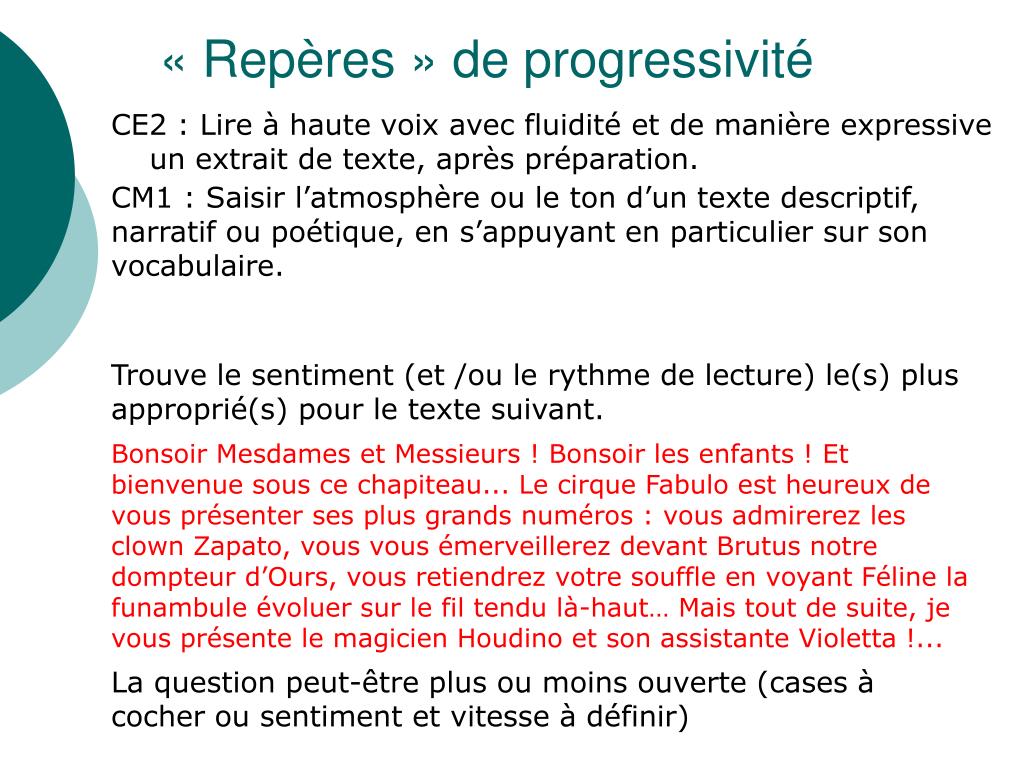 « Repères » de progressivité

CE2 : Lire à haute voix avec fluidité et de manière expressive un extrait de texte, après préparation.

CM1 : Saisir l’atmosphère ou le ton d’un texte descriptif, narratif ou poétique, en s’appuyant en particulier sur son vocabulaire.

Trouve le sentiment (et /ou le rythme de lecture) le(s) plus approprié(s) pour le texte suivant.

Bonsoir Mesdames et Messieurs ! Bonsoir les enfants ! Et bienvenue sous ce chapiteau... Le cirque Fabulo est heureux de vous présenter ses plus grands numéros : vous admirerez les clown Zapato, vous vous émerveillerez devant Brutus notre dompteur d’Ours, vous retiendrez votre souffle en voyant Féline la funambule évoluer sur le fil tendu là-haut… Mais tout de suite, je vous présente le magicien Houdino et son assistante Violetta !...

La question peut-être plus ou moins ouverte (cases à cocher ou sentiment et vitesse à définir)